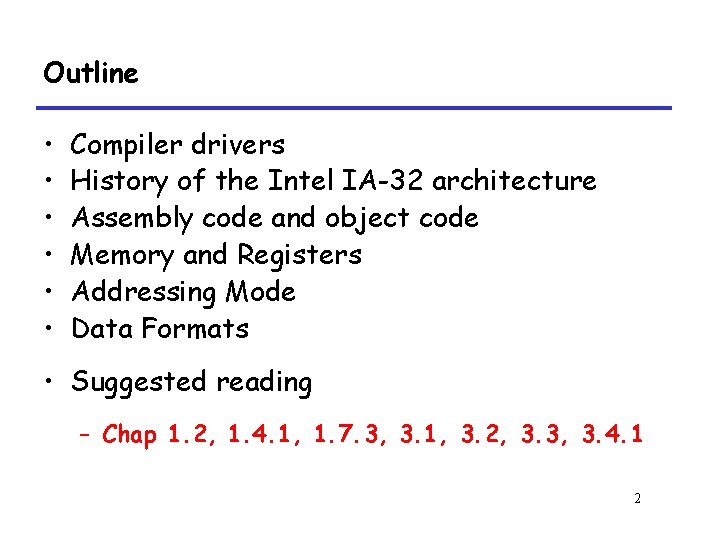 Outline

• Compiler drivers
• History of the Intel IA-32 architecture
• Assembly code and object code
• Memory and Registers
• Addressing Mode
• Data Formats

• Suggested reading

- Chap 1.2, 1.4.1, 1.7.3, 3.1, 3.2, 3.3, 3.4.1

2